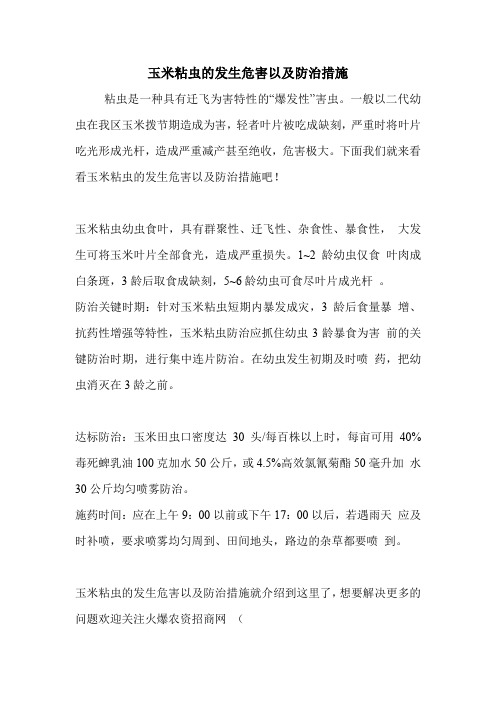 玉米粘虫的发生危害以及防治措施

粘虫是一种具有迁飞为害特性的“爆发性”害虫。一般以二代幼虫在我区玉米拨节期造成为害，轻者叶片被吃成缺刻，严重时将叶片吃光形成光杆，造成严重减产甚至绝收，危害极大。下面我们就来看看玉米粘虫的发生危害以及防治措施吧！

玉米粘虫幼虫食叶，具有群聚性、迁飞性、杂食性、暴食性， 大发生可将玉米叶片全部食光，造成严重损失。1~2 龄幼虫仅食 叶肉成白条斑，3 龄后取食成缺刻，5~6 龄幼虫可食尽叶片成光杆 。
防治关键时期：针对玉米粘虫短期内暴发成灾，3 龄后食量暴 增、抗药性增强等特性，玉米粘虫防治应抓住幼虫 3 龄暴食为害 前的关键防治时期，进行集中连片防治。在幼虫发生初期及时喷 药，把幼虫消灭在 3 龄之前。

达标防治：玉米田虫口密度达 30 头/每百株以上时，每亩可用 40%毒死蜱乳油 100 克加水 50 公斤，或 4.5%高效氯氰菊酯 50 毫升加 水 30 公斤均匀喷雾防治。
施药时间：应在上午 9：00 以前或下午 17：00 以后，若遇雨天 应及时补喷，要求喷雾均匀周到、田间地头，路边的杂草都要喷 到。

玉米粘虫的发生危害以及防治措施就介绍到这里了，想要解决更多的问题欢迎关注火爆农资招商网 （